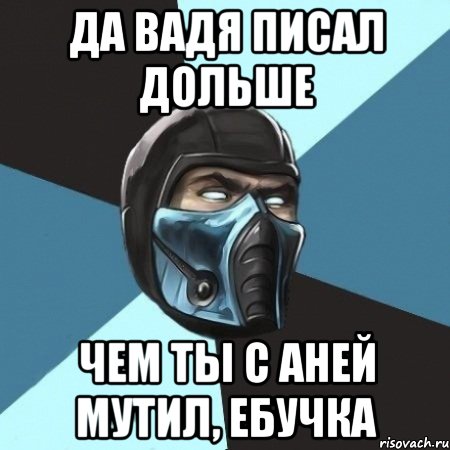 ДА ВАДЯ ПИСАЛ ДОЛЬШЕ

ЧЕМ ТЫ С АНЕЙ МУТИЛ, ЕБУЧКА

risovach.ru